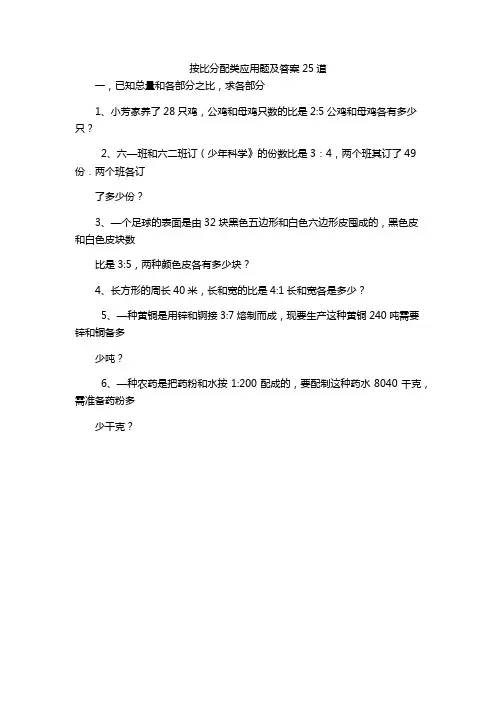 按比分配类应用题及答案 25 道

一，已知总量和各部分之比，求各部分

1、小芳家养了 28 只鸡，公鸡和母鸡只数的比是 2:5 公鸡和母鸡各有多少只？

2、六一班和六二班订《少年科学》的份数比是 3：4，两个班共订了 49 份．两个班各订

了多少份？

3、一个足球的表面是由 32 块黑色五边形和白色六边形皮围成的，黑色皮和白色皮块数

比是 3:5，两种颜色皮各有多少块？

4、长方形的周长 40 米，长和宽的比是 4:1 长和宽各是多少？

5、一种黄铜是用锌和铜按 3:7 熔制而成，现要生产这种黄铜 240 吨需要锌和铜各多

少吨？

6、一种农药是把药粉和水按 1:200 配成的，要配制这种药水 8040 千克，需准备药粉多

少千克？